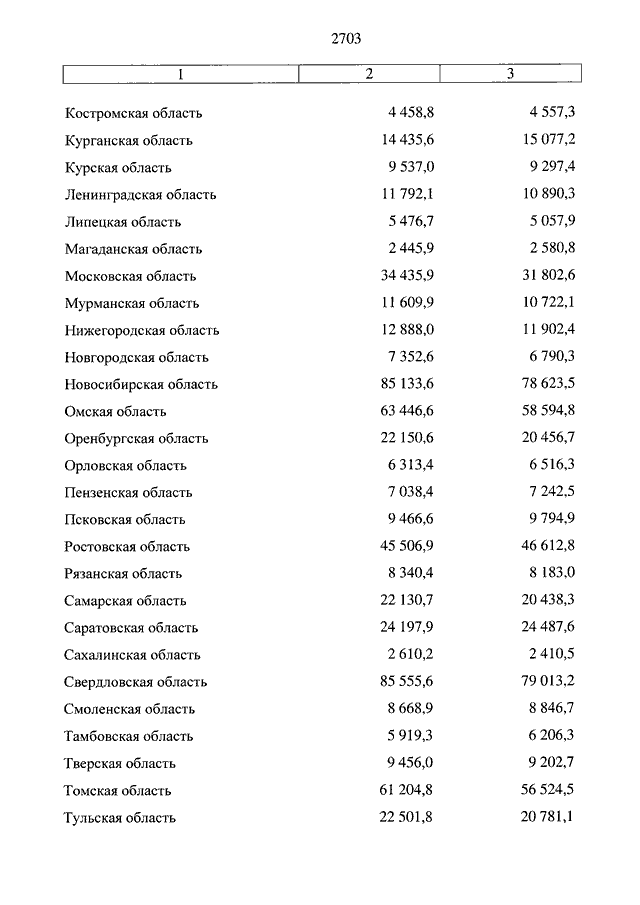 2703

| 1 | 2 | 3 |
|---|---|---|
| Костромская область | 4 458,8 | 4 557,3 |
| Курганская область | 14 435,6 | 15 077,2 |
| Курская область | 9 537,0 | 9 297,4 |
| Ленинградская область | 11 792,1 | 10 890,3 |
| Липецкая область | 5 476,7 | 5 057,9 |
| Магаданская область | 2 445,9 | 2 580,8 |
| Московская область | 34 435,9 | 31 802,6 |
| Мурманская область | 11 609,9 | 10 722,1 |
| Нижегородская область | 12 888,0 | 11 902,4 |
| Новгородская область | 7 352,6 | 6 790,3 |
| Новосибирская область | 85 133,6 | 78 623,5 |
| Омская область | 63 446,6 | 58 594,8 |
| Оренбургская область | 22 150,6 | 20 456,7 |
| Орловская область | 6 313,4 | 6 516,3 |
| Пензенская область | 7 038,4 | 7 242,5 |
| Псковская область | 9 466,6 | 9 794,9 |
| Ростовская область | 45 506,9 | 46 612,8 |
| Рязанская область | 8 340,4 | 8 183,0 |
| Самарская область | 22 130,7 | 20 438,3 |
| Саратовская область | 24 197,9 | 24 487,6 |
| Сахалинская область | 2 610,2 | 2 410,5 |
| Свердловская область | 85 555,6 | 79 013,2 |
| Смоленская область | 8 668,9 | 8 846,7 |
| Тамбовская область | 5 919,3 | 6 206,3 |
| Тверская область | 9 456,0 | 9 202,7 |
| Томская область | 61 204,8 | 56 524,5 |
| Тульская область | 22 501,8 | 20 781,1 |